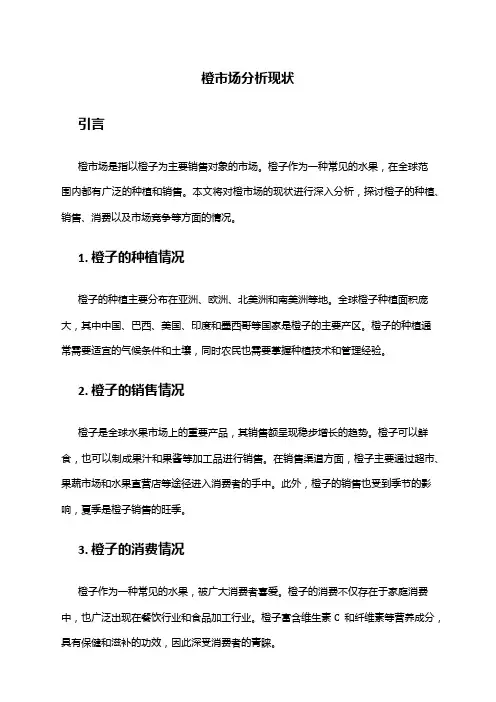 橙市场分析现状

引言

橙市场是指以橙子为主要销售对象的市场。橙子作为一种常见的水果，在全球范围内都有广泛的种植和销售。本文将对橙市场的现状进行深入分析，探讨橙子的种植、销售、消费以及市场竞争等方面的情况。

1. 橙子的种植情况

橙子的种植主要分布在亚洲、欧洲、北美洲和南美洲等地。全球橙子种植面积庞大，其中中国、巴西、美国、印度和墨西哥等国家是橙子的主要产区。橙子的种植通常需要适宜的气候条件和土壤，同时农民也需要掌握种植技术和管理经验。

2. 橙子的销售情况

橙子是全球水果市场上的重要产品，其销售额呈现稳步增长的趋势。橙子可以鲜食，也可以制成果汁和果酱等加工品进行销售。在销售渠道方面，橙子主要通过超市、果蔬市场和水果直营店等途径进入消费者的手中。此外，橙子的销售也受到季节的影响，夏季是橙子销售的旺季。

3. 橙子的消费情况

橙子作为一种常见的水果，被广大消费者喜爱。橙子的消费不仅存在于家庭消费中，也广泛出现在餐饮行业和食品加工行业。橙子富含维生素 C 和纤维素等营养成分，具有保健和滋补的功效，因此深受消费者的青睐。